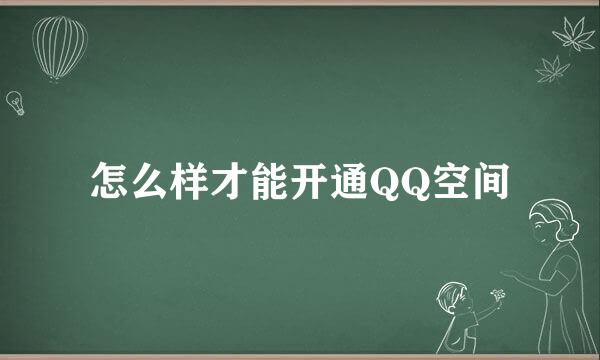 怎么样才能开通QQ空间